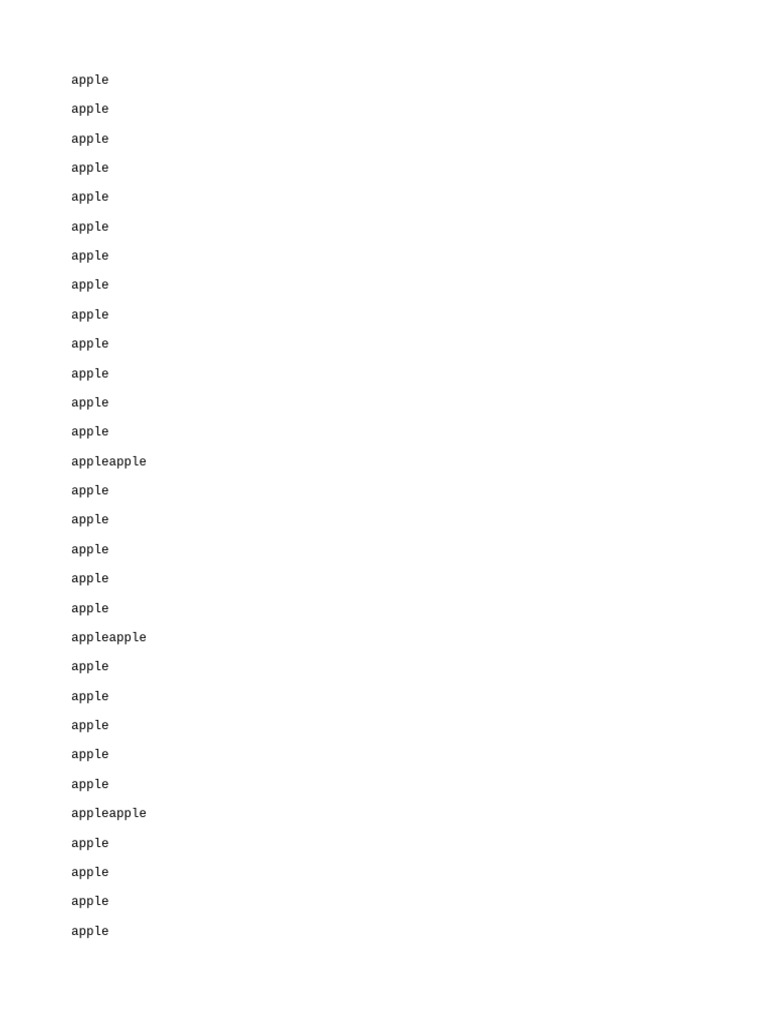 apple

apple

apple

apple

apple

apple

apple

apple

apple

apple

apple

apple

apple

appleapple

apple

apple

apple

apple

apple

appleapple

apple

apple

apple

apple

apple

appleapple

apple

apple

apple

apple